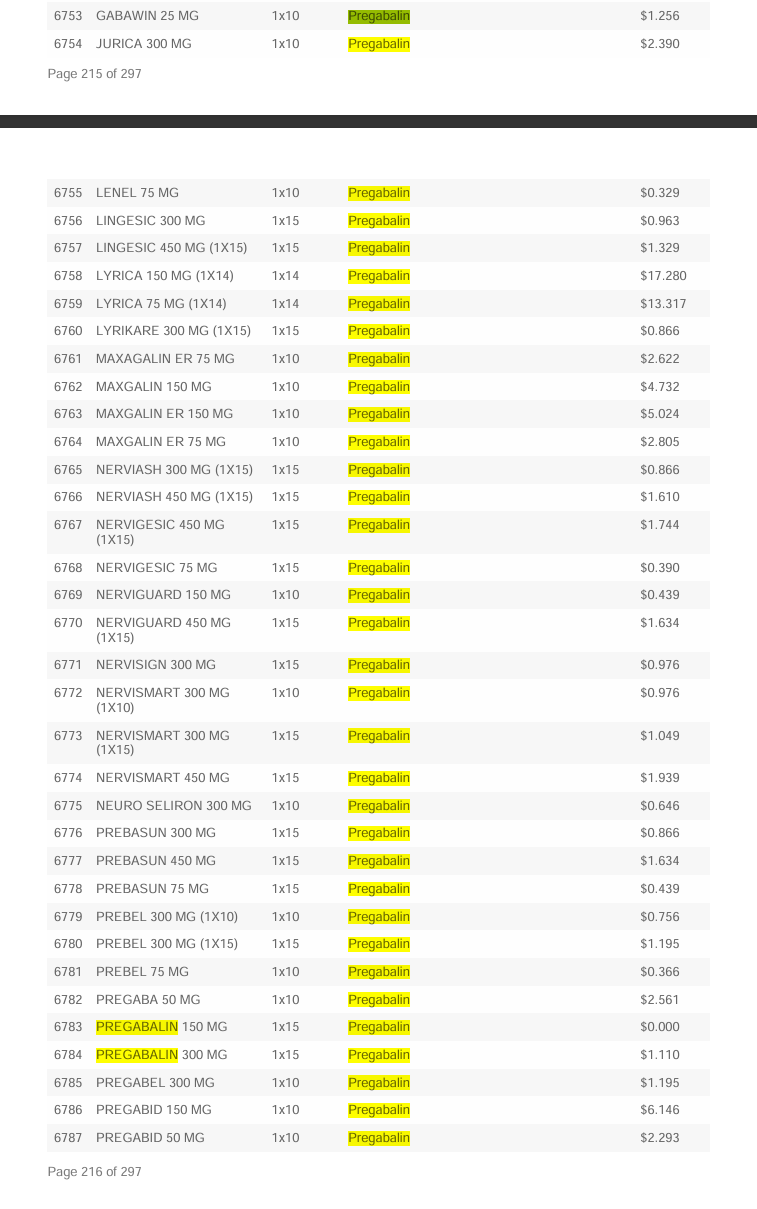 | 6753 | GABAWIN 25 MG | 1x10 | Pregabalin | $1.256 |
|---|---|---|---|---|
| 6754 | JURICA 300 MG | 1x10 | Pregabalin | $2.390 |

Page 215 of 297

| 6755 | LENEL 75 MG | 1x10 | Pregabalin | $0.329 |
|---|---|---|---|---|
| 6756 | LINGESIC 300 MG | 1x15 | Pregabalin | $0.963 |
| 6757 | LINGESIC 450 MG (1X15) | 1x15 | Pregabalin | $1.329 |
| 6758 | LYRICA 150 MG (1X14) | 1x14 | Pregabalin | $17.280 |
| 6759 | LYRICA 75 MG (1X14) | 1x14 | Pregabalin | $13.317 |
| 6760 | LYRIKARE 300 MG (1X15) | 1x15 | Pregabalin | $0.866 |
| 6761 | MAXAGALIN ER 75 MG | 1x10 | Pregabalin | $2.622 |
| 6762 | MAXGALIN 150 MG | 1x10 | Pregabalin | $4.732 |
| 6763 | MAXGALIN ER 150 MG | 1x10 | Pregabalin | $5.024 |
| 6764 | MAXGALIN ER 75 MG | 1x10 | Pregabalin | $2.805 |
| 6765 | NERVIASH 300 MG (1X15) | 1x15 | Pregabalin | $0.866 |
| 6766 | NERVIASH 450 MG (1X15) | 1x15 | Pregabalin | $1.610 |
| 6767 | NERVIGESIC 450 MG (1X15) | 1x15 | Pregabalin | $1.744 |
| 6768 | NERVIGESIC 75 MG | 1x15 | Pregabalin | $0.390 |
| 6769 | NERVIGUARD 150 MG | 1x10 | Pregabalin | $0.439 |
| 6770 | NERVIGUARD 450 MG (1X15) | 1x15 | Pregabalin | $1.634 |
| 6771 | NERVISIGN 300 MG | 1x15 | Pregabalin | $0.976 |
| 6772 | NERVISMART 300 MG (1X10) | 1x10 | Pregabalin | $0.976 |
| 6773 | NERVISMART 300 MG (1X15) | 1x15 | Pregabalin | $1.049 |
| 6774 | NERVISMART 450 MG | 1x15 | Pregabalin | $1.939 |
| 6775 | NEURO SELIRON 300 MG | 1x10 | Pregabalin | $0.646 |
| 6776 | PREBASUN 300 MG | 1x15 | Pregabalin | $0.866 |
| 6777 | PREBASUN 450 MG | 1x15 | Pregabalin | $1.634 |
| 6778 | PREBASUN 75 MG | 1x15 | Pregabalin | $0.439 |
| 6779 | PREBEL 300 MG (1X10) | 1x10 | Pregabalin | $0.756 |
| 6780 | PREBEL 300 MG (1X15) | 1x15 | Pregabalin | $1.195 |
| 6781 | PREBEL 75 MG | 1x10 | Pregabalin | $0.366 |
| 6782 | PREGABA 50 MG | 1x10 | Pregabalin | $2.561 |
| 6783 | PREGABALIN 150 MG | 1x15 | Pregabalin | $0.000 |
| 6784 | PREGABALIN 300 MG | 1x15 | Pregabalin | $1.110 |
| 6785 | PREGABEL 300 MG | 1x10 | Pregabalin | $1.195 |
| 6786 | PREGABID 150 MG | 1x10 | Pregabalin | $6.146 |
| 6787 | PREGABID 50 MG | 1x10 | Pregabalin | $2.293 |

Page 216 of 297